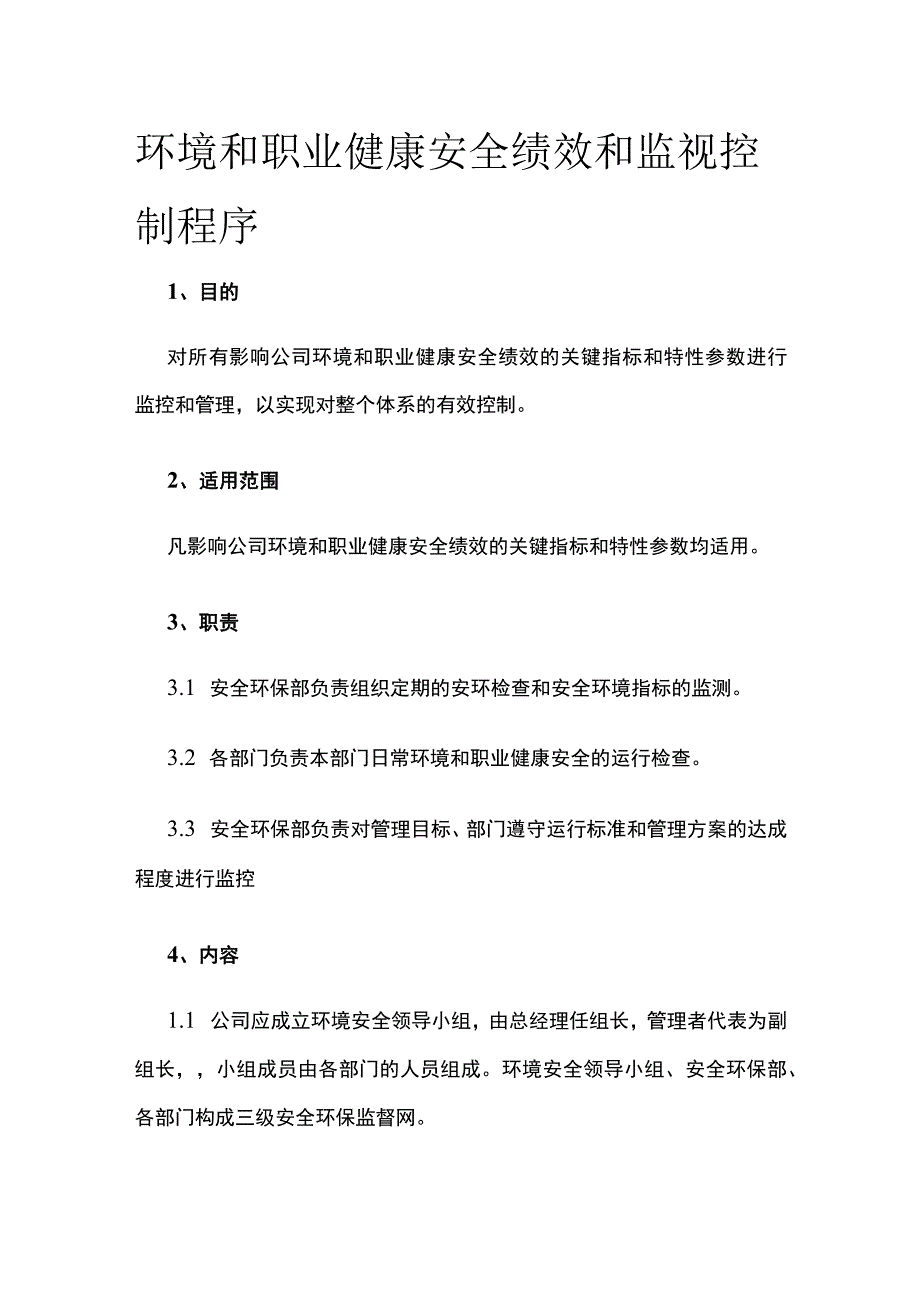 环境和职业健康安全绩效和监视控制程序

1、目的

对所有影响公司环境和职业健康安全绩效的关键指标和特性参数进行监控和管理，以实现对整个体系的有效控制。

2、适用范围

凡影响公司环境和职业健康安全绩效的关键指标和特性参数均适用。

3、职责

3.1 安全环保部负责组织定期的安环检查和安全环境指标的监测。

3.2 各部门负责本部门日常环境和职业健康安全的运行检查。

3.3 安全环保部负责对管理目标、部门遵守运行标准和管理方案的达成程度进行监控

4、内容

1.1 公司应成立环境安全领导小组，由总经理任组长，管理者代表为副组长，，小组成员由各部门的人员组成。环境安全领导小组、安全环保部、各部门构成三级安全环保监督网。